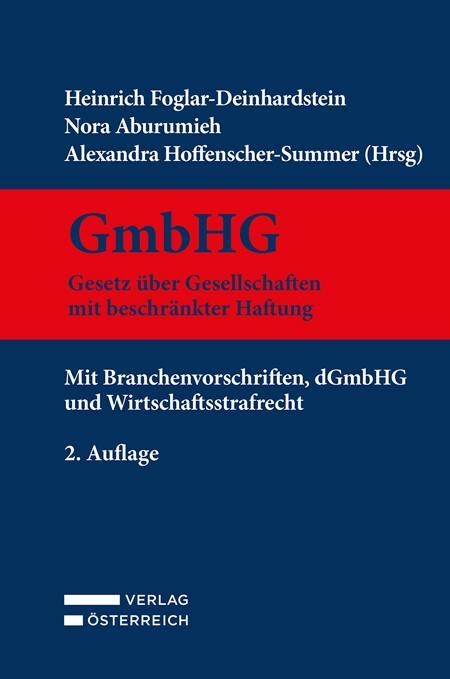 Heinrich Foglar-Deinhardstein
Nora Aburumieh
Alexandra Hoffenscher-Summer (Hrsg)

GmbHG

Gesetz über Gesellschaften mit beschränkter Haftung

Mit Branchenvorschriften, dGmbHG und Wirtschaftsstrafrecht

2. Auflage

VERLAG
ÖSTERREICH